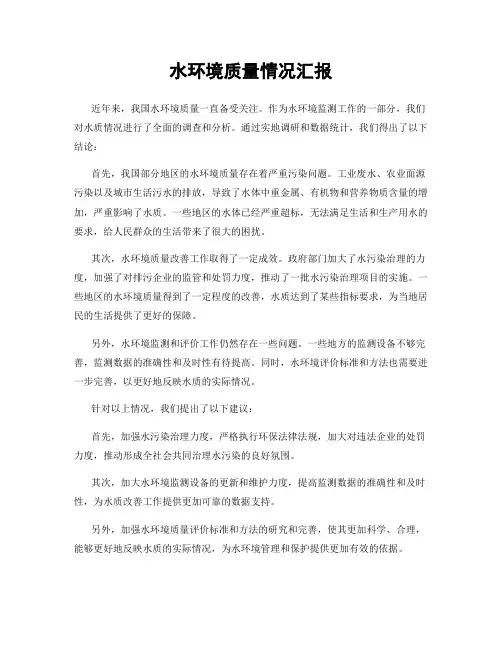 水环境质量情况汇报

近年来，我国水环境质量一直备受关注。作为水环境监测工作的一部分，我们对水质情况进行了全面的调查和分析。通过实地调研和数据统计，我们得出了以下结论：

首先，我国部分地区的水环境质量存在着严重污染问题。工业废水、农业面源污染以及城市生活污水的排放，导致了水体中重金属、有机物和营养物质含量的增加，严重影响了水质。一些地区的水体已经严重超标，无法满足生活和生产用水的要求，给人民群众的生活带来了很大的困扰。

其次，水环境质量改善工作取得了一定成效。政府部门加大了水污染治理的力度，加强了对排污企业的监管和处罚力度，推动了一批水污染治理项目的实施。一些地区的水环境质量得到了一定程度的改善，水质达到了某些指标要求，为当地居民的生活提供了更好的保障。

另外，水环境监测和评价工作仍然存在一些问题。一些地方的监测设备不够完善，监测数据的准确性和及时性有待提高。同时，水环境评价标准和方法也需要进一步完善，以更好地反映水质的实际情况。

针对以上情况，我们提出了以下建议：

首先，加强水污染治理力度，严格执行环保法律法规，加大对违法企业的处罚力度，推动形成全社会共同治理水污染的良好氛围。

其次，加大水环境监测设备的更新和维护力度，提高监测数据的准确性和及时性，为水质改善工作提供更加可靠的数据支持。

另外，加强水环境质量评价标准和方法的研究和完善，使其更加科学、合理，能够更好地反映水质的实际情况，为水环境管理和保护提供更加有效的依据。